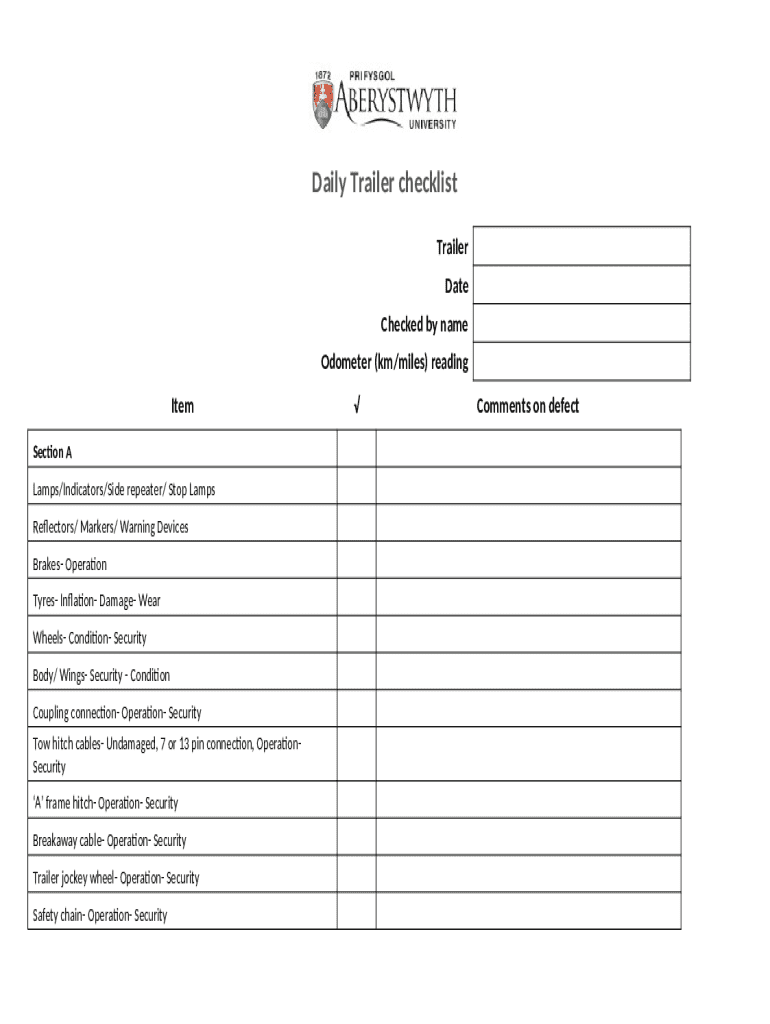 1872 PRIFYSGOL
ABERYSTWYTH
UNIVERSITY

Daily Trailer checklist

| Trailer | |
|---|---|
| Date | |
| Checked by name | |
| Odometer (km/miles) reading | |

| Item | √ | Comments on defect |
|---|---|---|
| Section A | | |
| Lamps/Indicators/Side repeater/ Stop Lamps | | |
| Reflectors/ Markers/ Warning Devices | | |
| Brakes- Operation | | |
| Tyres- Inflation- Damage- Wear | | |
| Wheels- Condition- Security | | |
| Body/ Wings- Security - Condition | | |
| Coupling connection- Operation- Security | | |
| Tow hitch cables- Undamaged, 7 or 13 pin connection, Operation- Security | | |
| 'A' frame hitch- Operation- Security | | |
| Breakaway cable- Operation- Security | | |
| Trailer jockey wheel- Operation- Security | | |
| Safety chain- Operation- Security | | |